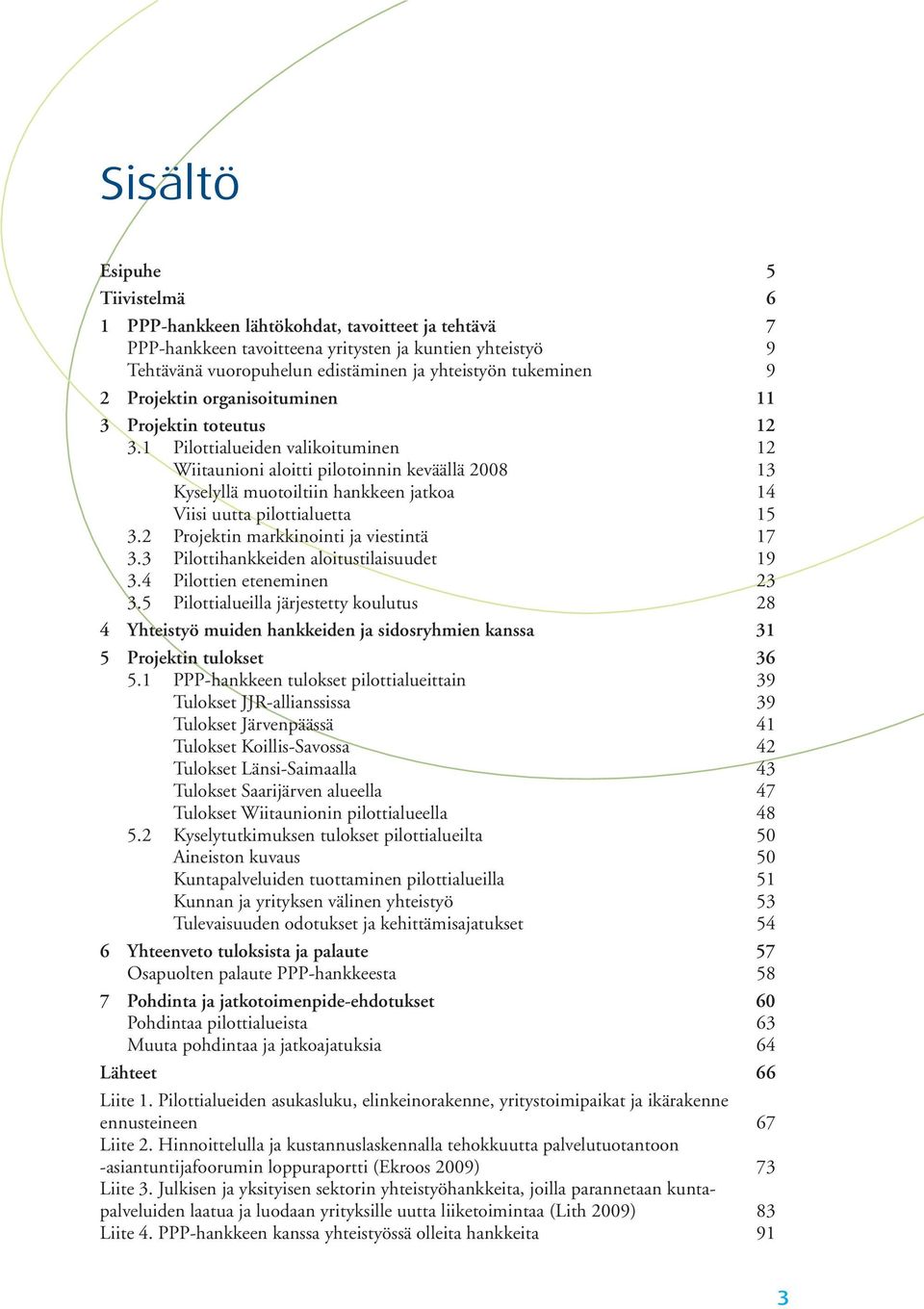 Sisältö

Esipuhe 5
Tiivistelmä 6
1 PPP-hankkeen lähtökohdat, tavoitteet ja tehtävä 7
PPP-hankkeen tavoitteena yritysten ja kuntien yhteistyö 9
Tehtävänä vuoropuhelun edistäminen ja yhteistyön tukeminen 9
2 Projektin organisoituminen 11
3 Projektin toteutus 12
3.1 Pilottialueiden valikoituminen 12
Wiitaunioni aloitti pilotoinnin keväällä 2008 13
Kyselyllä muotoiltiin hankkeen jatkoa 14
Viisi uutta pilottialuetta 15
3.2 Projektin markkinointi ja viestintä 17
3.3 Pilottihankkeiden aloitustilaisuudet 19
3.4 Pilottien eteneminen 23
3.5 Pilottialueilla järjestetty koulutus 28
4 Yhteistyö muiden hankkeiden ja sidosryhmien kanssa 31
5 Projektin tulokset 36
5.1 PPP-hankkeen tulokset pilottialueittain 39
Tulokset JJR-allianssissa 39
Tulokset Järvenpäässä 41
Tulokset Koillis-Savossa 42
Tulokset Länsi-Saimaalla 43
Tulokset Saarijärven alueella 47
Tulokset Wiitaunionin pilottialueella 48
5.2 Kyselytutkimuksen tulokset pilottialueilta 50
Aineiston kuvaus 50
Kuntapalveluiden tuottaminen pilottialueilla 51
Kunnan ja yrityksen välinen yhteistyö 53
Tulevaisuuden odotukset ja kehittämisajatukset 54
6 Yhteenveto tuloksista ja palaute 57
Osapuolten palaute PPP-hankkeesta 58
7 Pohdinta ja jatkotoimenpide-ehdotukset 60
Pohdintaa pilottialueista 63
Muuta pohdintaa ja jatkoajatuksia 64
Lähteet 66
Liite 1. Pilottialueiden asukasluku, elinkeinorakenne, yritystoimipaikat ja ikärakenne ennusteineen 67
Liite 2. Hinnoittelulla ja kustannuslaskennalla tehokkuutta palvelutuotantoon -asiantuntijafoorumin loppuraportti (Ekroos 2009) 73
Liite 3. Julkisen ja yksityisen sektorin yhteistyöhankkeita, joilla parannetaan kuntapalveluiden laatua ja luodaan yrityksille uutta liiketoimintaa (Lith 2009) 83
Liite 4. PPP-hankkeen kanssa yhteistyössä olleita hankkeita 91

3